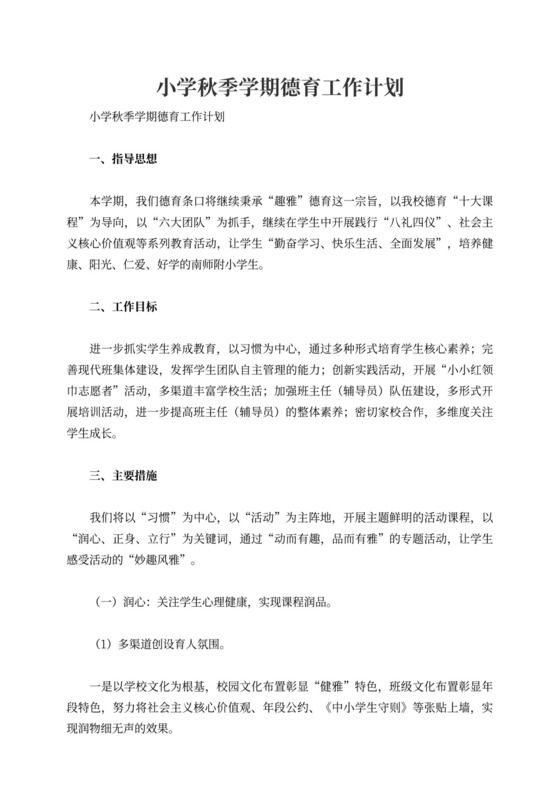 小学秋季学期德育工作计划

小学秋季学期德育工作计划

一、指导思想

本学期，我们德育条口将继续秉承“趣雅”德育这一宗旨，以我校德育“十大课程”为导向，以“六大团队”为抓手，继续在学生中开展践行“八礼四仪”、社会主义核心价值观等系列教育活动，让学生“勤奋学习、快乐生活、全面发展”，培养健康、阳光、仁爱、好学的南师附小学生。

二、工作目标

进一步抓实学生养成教育，以习惯为中心，通过多种形式培育学生核心素养；完善现代班集体建设，发挥学生团队自主管理的能力；创新实践活动，开展“小小红领巾志愿者”活动，多渠道丰富学校生活；加强班主任（辅导员）队伍建设，多形式开展培训活动，进一步提高班主任（辅导员）的整体素养；密切家校合作，多维度关注学生成长。

三、主要措施

我们将以“习惯”为中心，以“活动”为主阵地，开展主题鲜明的活动课程，以“润心、正身、立行”为关键词，通过“动而有趣，品而有雅”的专题活动，让学生感受活动的“妙趣风雅”。

（一）润心：关注学生心理健康，实现课程润品。

（1）多渠道创设育人氛围。

一是以学校文化为根基，校园文化布置彰显“健雅”特色，班级文化布置彰显年段特色，努力将社会主义核心价值观、年段公约、《中小学生守则》等张贴上墙，实现润物细无声的效果。